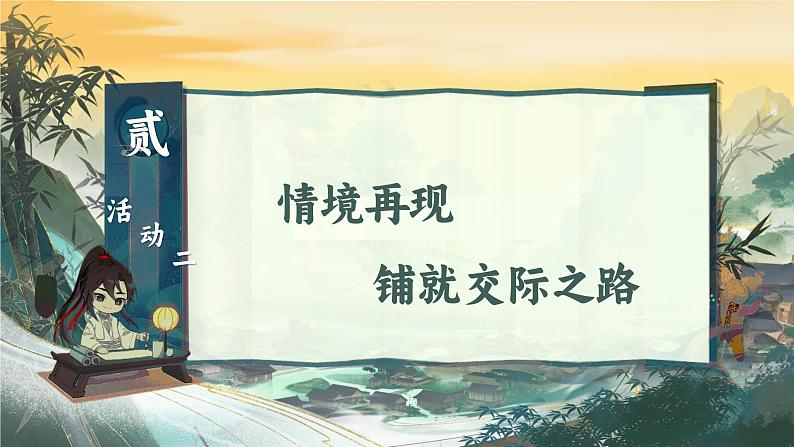 贰

活动二

情境再现

铺就交际之路